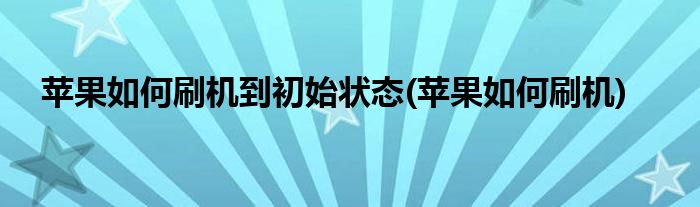 苹果如何刷机到初始状态(苹果如何刷机)